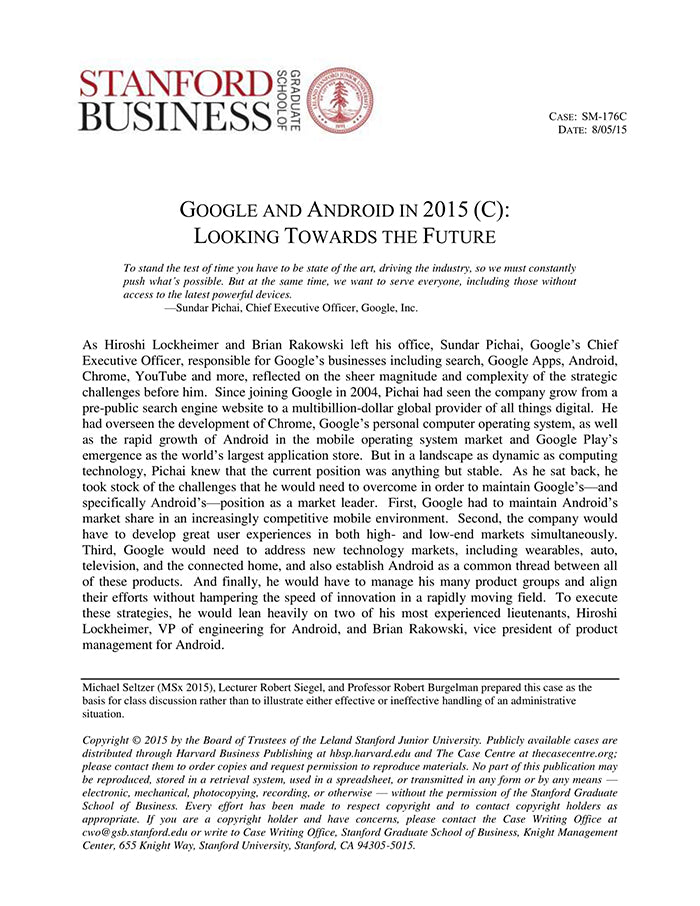 STANFORD BUSINESS GRADUATE SCHOOL OF

LELAND STANFORD JUNIOR UNIVERSITY 1891

CASE: SM-176C
DATE: 8/05/15

GOOGLE AND ANDROID IN 2015 (C): LOOKING TOWARDS THE FUTURE

To stand the test of time you have to be state of the art, driving the industry, so we must constantly push what's possible. But at the same time, we want to serve everyone, including those without access to the latest powerful devices.
—Sundar Pichai, Chief Executive Officer, Google, Inc.

As Hiroshi Lockheimer and Brian Rakowski left his office, Sundar Pichai, Google's Chief Executive Officer, responsible for Google's businesses including search, Google Apps, Android, Chrome, YouTube and more, reflected on the sheer magnitude and complexity of the strategic challenges before him. Since joining Google in 2004, Pichai had seen the company grow from a pre-public search engine website to a multibillion-dollar global provider of all things digital. He had overseen the development of Chrome, Google's personal computer operating system, as well as the rapid growth of Android in the mobile operating system market and Google Play's emergence as the world's largest application store. But in a landscape as dynamic as computing technology, Pichai knew that the current position was anything but stable. As he sat back, he took stock of the challenges that he would need to overcome in order to maintain Google's—and specifically Android's—position as a market leader. First, Google had to maintain Android's market share in an increasingly competitive mobile environment. Second, the company would have to develop great user experiences in both high- and low-end markets simultaneously. Third, Google would need to address new technology markets, including wearables, auto, television, and the connected home, and also establish Android as a common thread between all of these products. And finally, he would have to manage his many product groups and align their efforts without hampering the speed of innovation in a rapidly moving field. To execute these strategies, he would lean heavily on two of his most experienced lieutenants, Hiroshi Lockheimer, VP of engineering for Android, and Brian Rakowski, vice president of product management for Android.

Michael Seltzer (MSx 2015), Lecturer Robert Siegel, and Professor Robert Burgelman prepared this case as the basis for class discussion rather than to illustrate either effective or ineffective handling of an administrative situation.

Copyright © 2015 by the Board of Trustees of the Leland Stanford Junior University. Publicly available cases are distributed through Harvard Business Publishing at hbsp.harvard.edu and The Case Centre at thecasecentre.org; please contact them to order copies and request permission to reproduce materials. No part of this publication may be reproduced, stored in a retrieval system, used in a spreadsheet, or transmitted in any form or by any means — electronic, mechanical, photocopying, recording, or otherwise — without the permission of the Stanford Graduate School of Business. Every effort has been made to respect copyright and to contact copyright holders as appropriate. If you are a copyright holder and have concerns, please contact the Case Writing Office at cwo@gsb.stanford.edu or write to Case Writing Office, Stanford Graduate School of Business, Knight Management Center, 655 Knight Way, Stanford University, Stanford, CA 94305-5015.